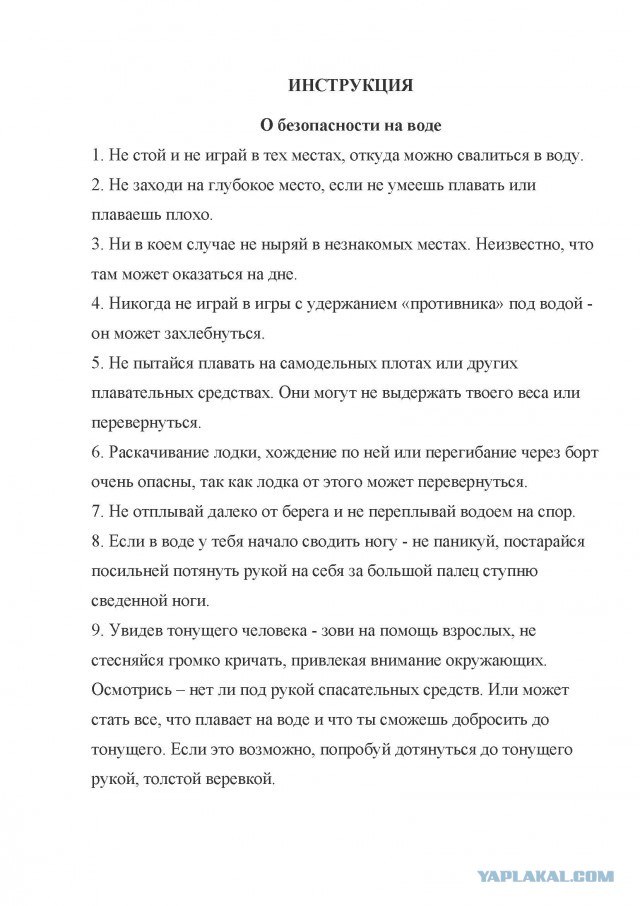 ИНСТРУКЦИЯ

О безопасности на воде

1. Не стой и не играй в тех местах, откуда можно свалиться в воду.

2. Не заходи на глубокое место, если не умеешь плавать или плаваешь плохо.

3. Ни в коем случае не ныряй в незнакомых местах. Неизвестно, что там может оказаться на дне.

4. Никогда не играй в игры с удержанием «противника» под водой - он может захлебнуться.

5. Не пытайся плавать на самодельных плотах или других плавательных средствах. Они могут не выдержать твоего веса или перевернуться.

6. Раскачивание лодки, хождение по ней или перегибание через борт очень опасны, так как лодка от этого может перевернуться.

7. Не отплывай далеко от берега и не переплывай водоем на спор.

8. Если в воде у тебя начало сводить ногу - не паникуй, постарайся посильней потянуть рукой на себя за большой палец ступню сведенной ноги.

9. Увидев тонущего человека - зови на помощь взрослых, не стесняйся громко кричать, привлекая внимание окружающих. Осмотрись – нет ли под рукой спасательных средств. Или может стать все, что плавает на воде и что ты сможешь добросить до тонущего. Если это возможно, попробуй дотянуться до тонущего рукой, толстой веревкой.

YAPLAKAL.COM